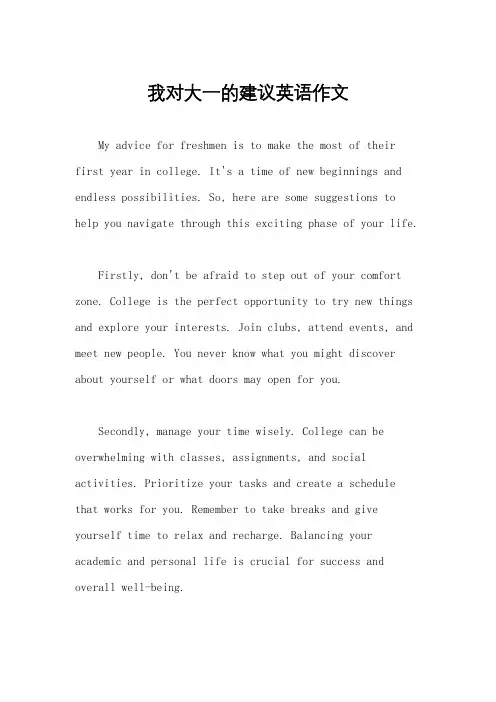 我对大一的建议英语作文

My advice for freshmen is to make the most of their first year in college. It's a time of new beginnings and endless possibilities. So, here are some suggestions to help you navigate through this exciting phase of your life.

Firstly, don't be afraid to step out of your comfort zone. College is the perfect opportunity to try new things and explore your interests. Join clubs, attend events, and meet new people. You never know what you might discover about yourself or what doors may open for you.

Secondly, manage your time wisely. College can be overwhelming with classes, assignments, and social activities. Prioritize your tasks and create a schedule that works for you. Remember to take breaks and give yourself time to relax and recharge. Balancing your academic and personal life is crucial for success and overall well-being.